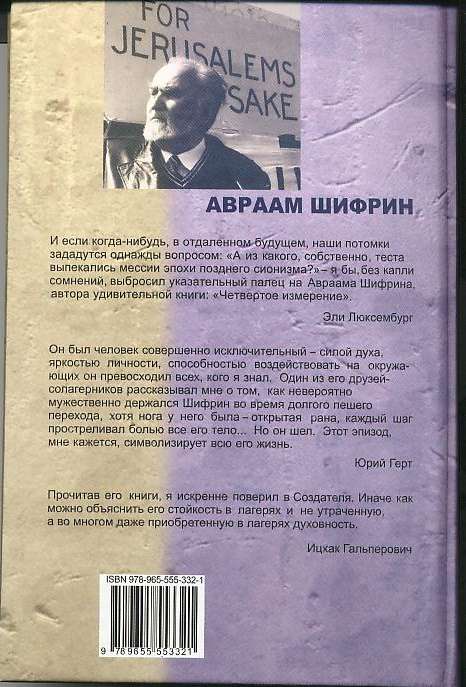 FOR JERUSALEMS SAKE

АВРААМ ШИФРИН

И если когда-нибудь, в отдаленном будущем, наши потомки зададутся однажды вопросом: «А из какого, собственно, теста выпекались мессии эпохи позднего сионизма?» – я бы, без капли сомнений, выбросил указательный палец на Авраама Шифрина, автора удивительной книги: «Четвертое измерение».

Эли Люксембург

Он был человек совершенно исключительный – силой духа, яркостью личности, способностью воздействовать на окружающих он превосходил всех, кого я знал. Один из его друзей-солагерников рассказывал мне о том, как невероятно мужественно держался Шифрин во время долгого пешего перехода, хотя нога у него была – открытая рана, каждый шаг простреливал болью все его тело... Но он шел. Этот эпизод, мне кажется, символизирует всю его жизнь.

Юрий Герт

Прочитав его книги, я искренне поверил в Создателя. Иначе как можно объяснить его стойкость в лагерях и не утраченную, а во многом даже приобретенную в лагерях духовность.

Ицхак Гальперович

ISBN 978-965-555-332-1

9 789655 553321